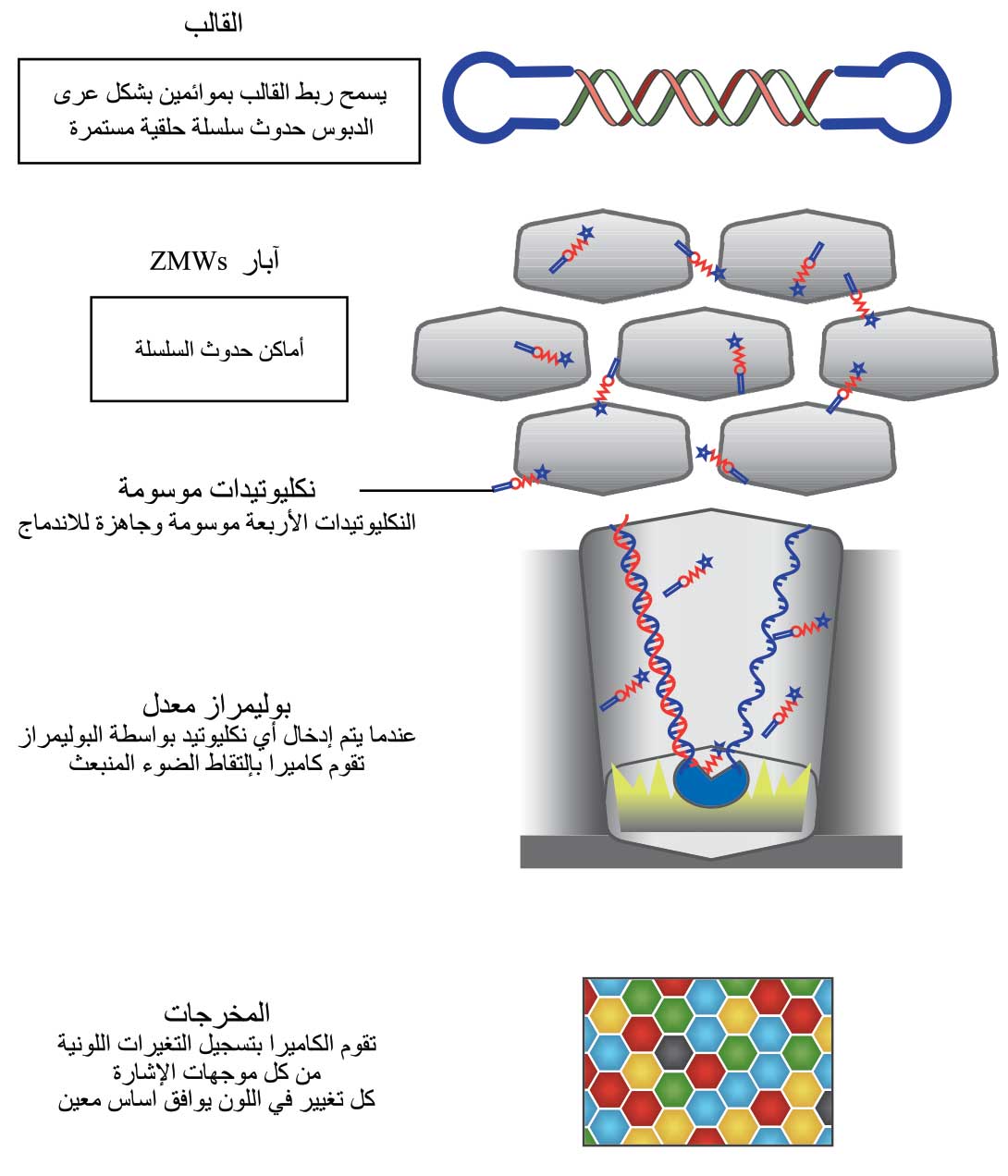 القالب

يسمح ربط القالب بموائمين بشكل عرى الدبوس حدوث سلسلة حلقية مستمرة

آبار ZMWs

أماكن حدوث السلسلة

نكليوتيدات موسومة
النكليوتيدات الأربعة موسومة وجاهزة للاندماج

بوليمراز معدل
عندما يتم إدخال أي نكليوتيد بواسطة البوليمراز تقوم كاميرا بإلتقاط الضوء المنبعث

المخرجات
تقوم الكاميرا بتسجيل التغيرات اللونية من كل موجهات الإشارة
كل تغيير في اللون يوافق اساس معين